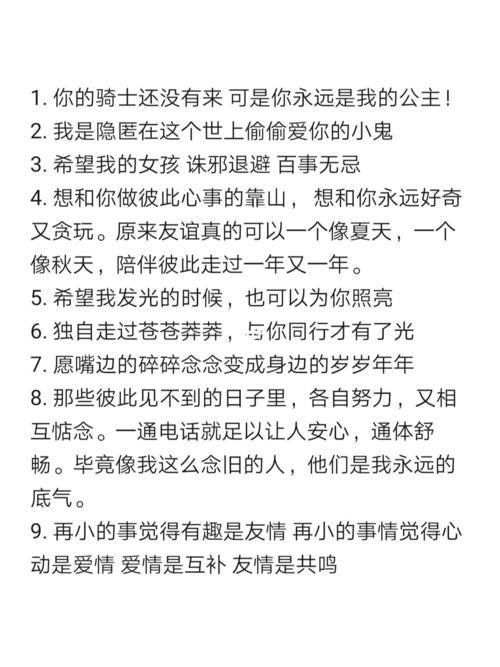 1. 你的骑士还没有来 可是你永远是我的公主！
2. 我是隐匿在这个世上偷偷爱你的小鬼
3. 希望我的女孩 诛邪退避 百事无忌
4. 想和你做彼此心事的靠山， 想和你永远好奇又贪玩。原来友谊真的可以一个像夏天，一个像秋天，陪伴彼此走过一年又一年。
5. 希望我发光的时候，也可以为你照亮
6. 独自走过苍苍莽莽，与你同行才有了光
7. 愿嘴边的碎碎念念变成身边的岁岁年年
8. 那些彼此见不到的日子里，各自努力，又相互惦念。一通电话就足以让人安心，通体舒畅。毕竟像我这么念旧的人，他们是我永远的底气。
9. 再小的事觉得有趣是友情 再小的事情觉得心动是爱情 爱情是互补 友情是共鸣